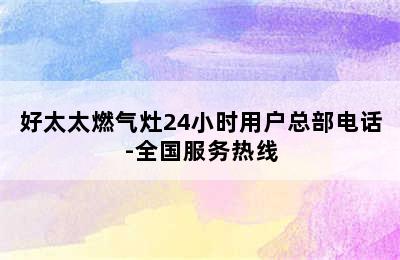 好太太燃气灶24小时用户总部电话-全国服务热线